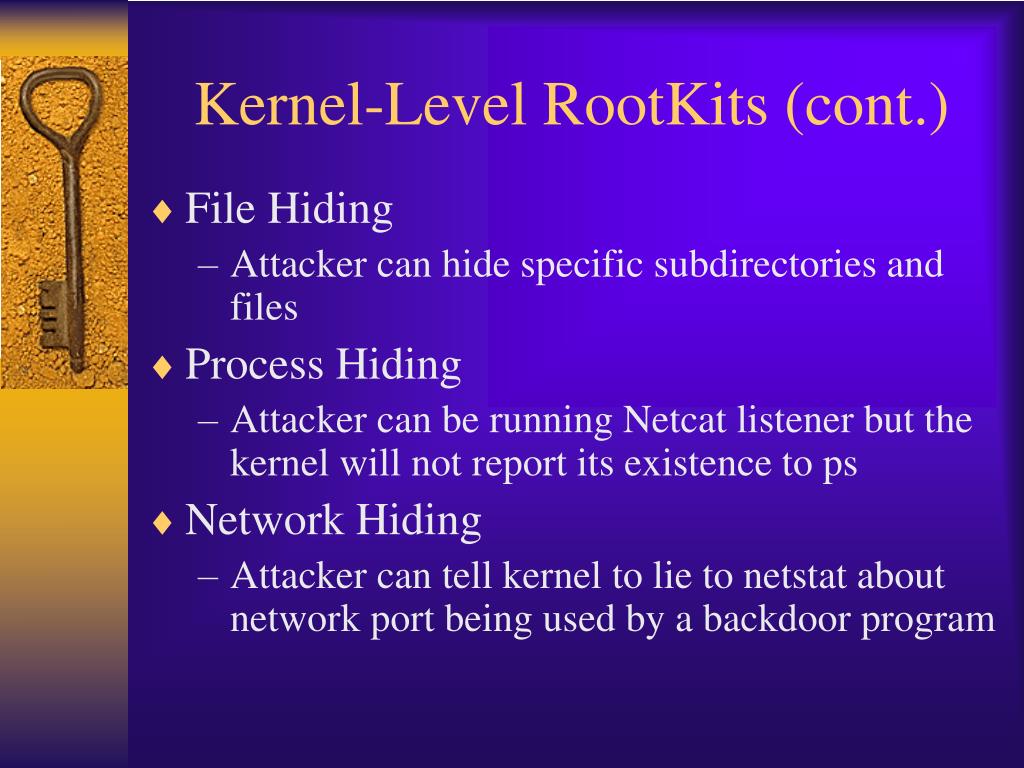 Kernel-Level RootKits (cont.)

♦ File Hiding
– Attacker can hide specific subdirectories and files

♦ Process Hiding
– Attacker can be running Netcat listener but the kernel will not report its existence to ps

♦ Network Hiding
– Attacker can tell kernel to lie to netstat about network port being used by a backdoor program